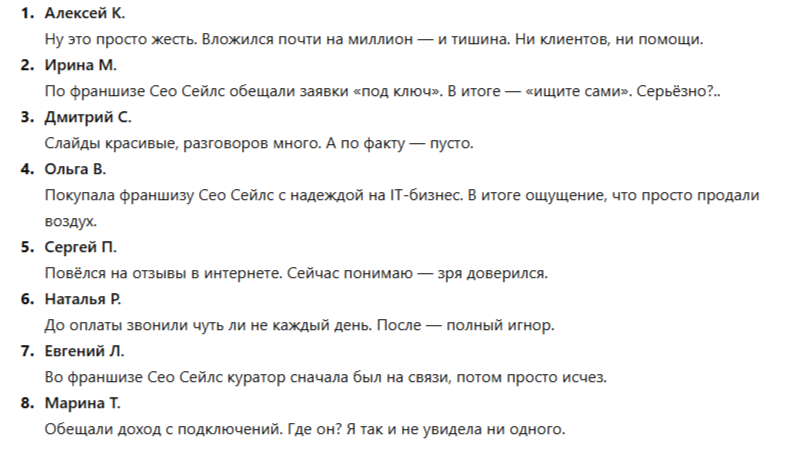 1. Алексей К.
Ну это просто жесть. Вложился почти на миллион — и тишина. Ни клиентов, ни помощи.

2. Ирина М.
По франшизе Сео Сейлс обещали заявки «под ключ». В итоге — «ищите сами». Серьёзно?..

3. Дмитрий С.
Слайды красивые, разговоров много. А по факту — пусто.

4. Ольга В.
Покупала франшизу Сео Сейлс с надеждой на IT-бизнес. В итоге ощущение, что просто продали воздух.

5. Сергей П.
Повёлся на отзывы в интернете. Сейчас понимаю — зря доверился.

6. Наталья Р.
До оплаты звонили чуть ли не каждый день. После — полный игнор.

7. Евгений Л.
Во франшизе Сео Сейлс куратор сначала был на связи, потом просто исчез.

8. Марина Т.
Обещали доход с подключений. Где он? Я так и не увидела ни одного.